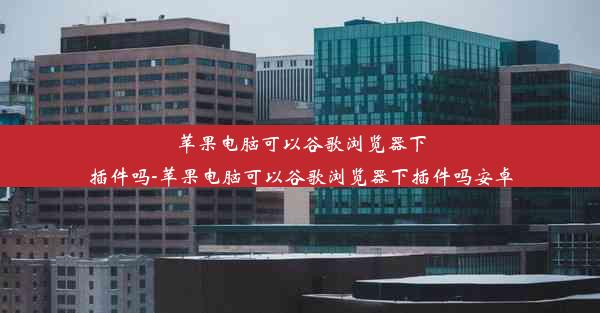 苹果电脑可以谷歌浏览器下插件吗-苹果电脑可以谷歌浏览器下插件吗安卓